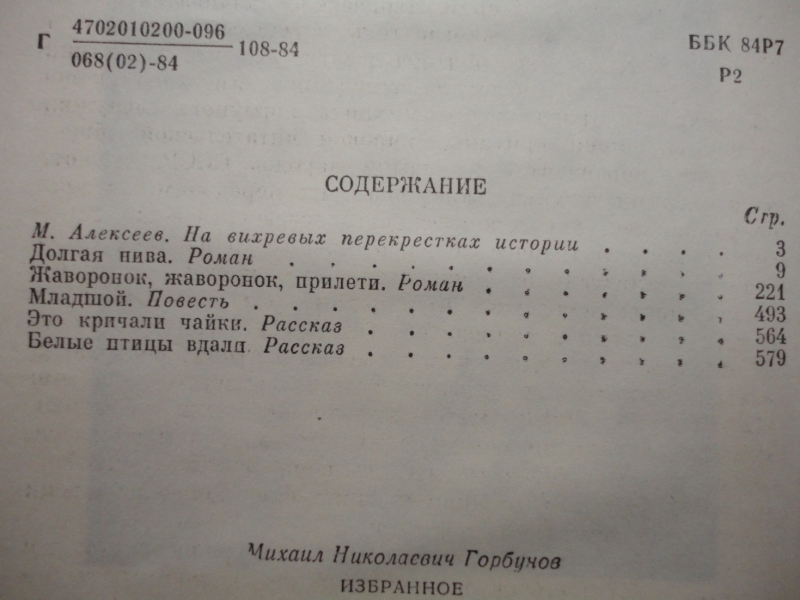 Г $\frac{4702010200-096}{068(02)-84}$ 108-84

ББК 84Р7
Р2

СОДЕРЖАНИЕ

Стр.

М. Алексеев. На вихревых перекрестках истории 3
Долгая нива. Роман 9
Жаворонок, жаворонок, прилети. Роман 221
Младшой. Повесть 493
Это кричали чайки. Рассказ 564
Белые птицы вдали. Рассказ 579

Михаил Николаевич Горбунов

ИЗБРАННОЕ